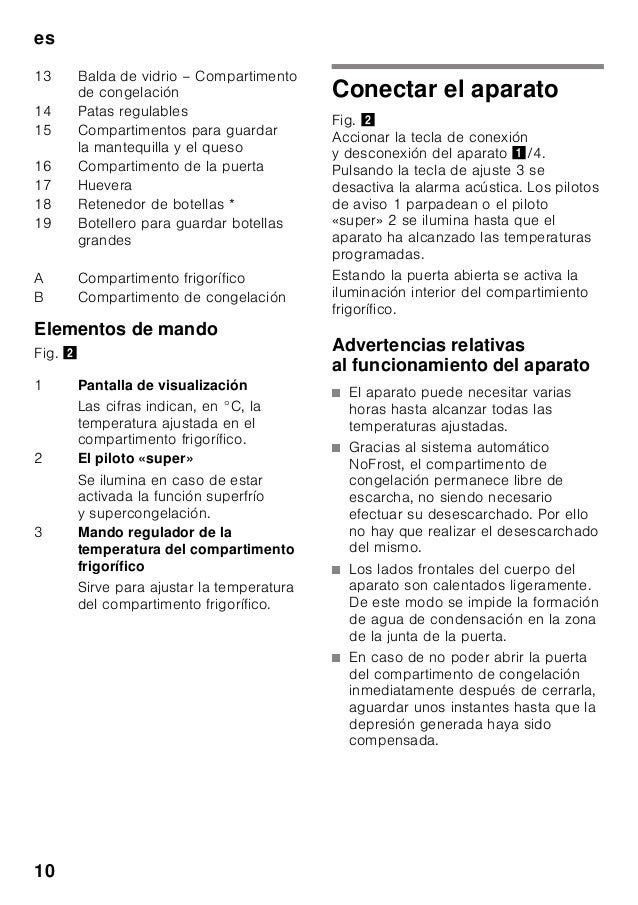 es

13 Balda de vidrio – Compartimento de congelación
14 Patas regulables
15 Compartimentos para guardar la mantequilla y el queso
16 Compartimento de la puerta
17 Huevera
18 Retenedor de botellas *
19 Botellero para guardar botellas grandes

A Compartimento frigorífico
B Compartimento de congelación

Elementos de mando

Fig. 2

1 Pantalla de visualización
Las cifras indican, en °C, la temperatura ajustada en el compartimento frigorífico.
2 El piloto «super»
Se ilumina en caso de estar activada la función superfrío y supercongelación.
3 Mando regulador de la temperatura del compartimento frigorífico
Sirve para ajustar la temperatura del compartimento frigorífico.

Conectar el aparato

Fig. 2
Accionar la tecla de conexión y desconexión del aparato 1/4. Pulsando la tecla de ajuste 3 se desactiva la alarma acústica. Los pilotos de aviso 1 parpadean o el piloto «super» 2 se ilumina hasta que el aparato ha alcanzado las temperaturas programadas.

Estando la puerta abierta se activa la iluminación interior del compartimiento frigorífico.

Advertencias relativas al funcionamiento del aparato

■ El aparato puede necesitar varias horas hasta alcanzar todas las temperaturas ajustadas.
■ Gracias al sistema automático NoFrost, el compartimento de congelación permanece libre de escarcha, no siendo necesario efectuar su desescarchado. Por ello no hay que realizar el desescarchado del mismo.
■ Los lados frontales del cuerpo del aparato son calentados ligeramente. De este modo se impide la formación de agua de condensación en la zona de la junta de la puerta.
■ En caso de no poder abrir la puerta del compartimento de congelación inmediatamente después de cerrarla, aguardar unos instantes hasta que la depresión generada haya sido compensada.

10